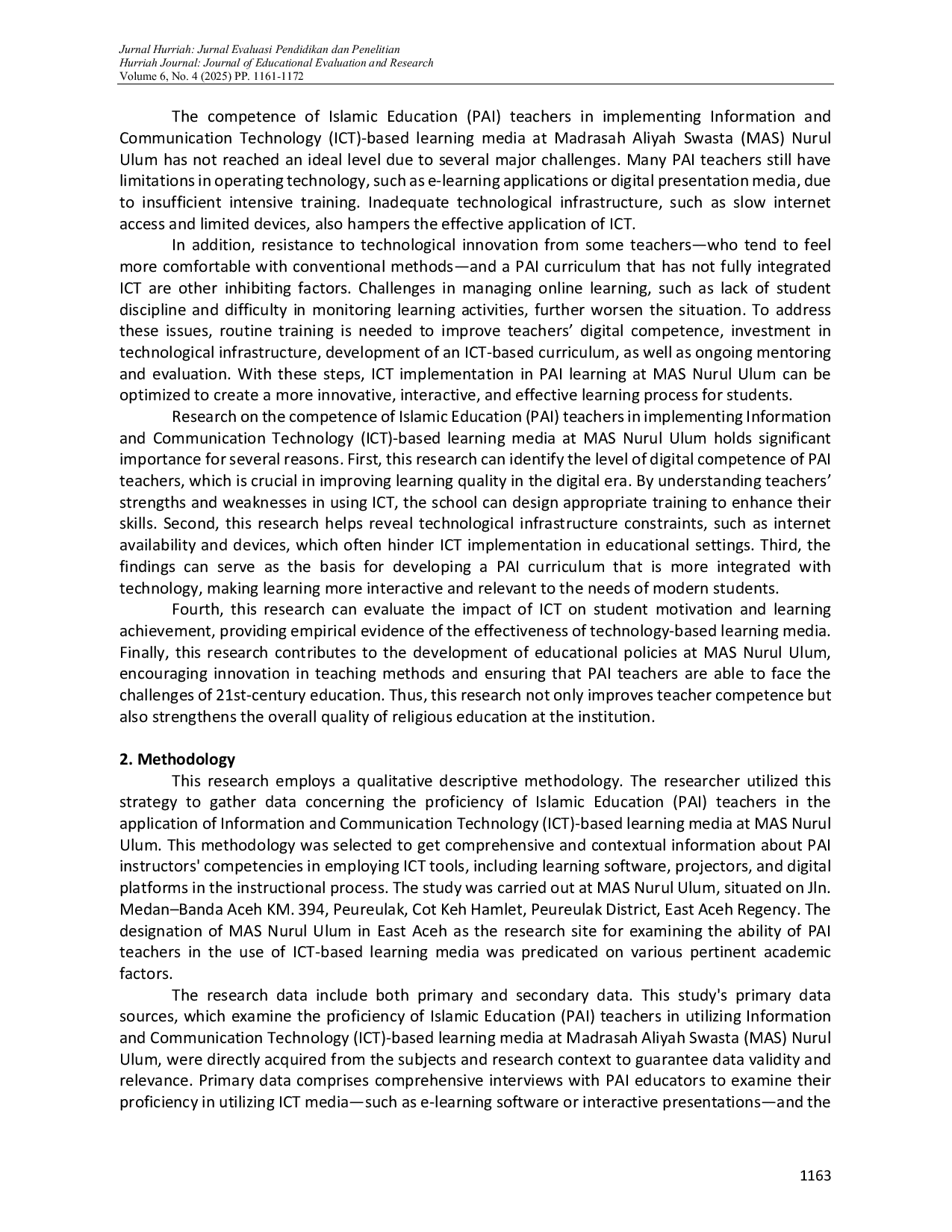 Jurnal Hurriah: Jurnal Evaluasi Pendidikan dan Penelitian
Hurriah Journal: Journal of Educational Evaluation and Research
Volume 6, No. 4 (2025) PP. 1161-1172

The competence of Islamic Education (PAI) teachers in implementing Information and Communication Technology (ICT)-based learning media at Madrasah Aliyah Swasta (MAS) Nurul Ulum has not reached an ideal level due to several major challenges. Many PAI teachers still have limitations in operating technology, such as e-learning applications or digital presentation media, due to insufficient intensive training. Inadequate technological infrastructure, such as slow internet access and limited devices, also hampers the effective application of ICT.

In addition, resistance to technological innovation from some teachers—who tend to feel more comfortable with conventional methods—and a PAI curriculum that has not fully integrated ICT are other inhibiting factors. Challenges in managing online learning, such as lack of student discipline and difficulty in monitoring learning activities, further worsen the situation. To address these issues, routine training is needed to improve teachers' digital competence, investment in technological infrastructure, development of an ICT-based curriculum, as well as ongoing mentoring and evaluation. With these steps, ICT implementation in PAI learning at MAS Nurul Ulum can be optimized to create a more innovative, interactive, and effective learning process for students.

Research on the competence of Islamic Education (PAI) teachers in implementing Information and Communication Technology (ICT)-based learning media at MAS Nurul Ulum holds significant importance for several reasons. First, this research can identify the level of digital competence of PAI teachers, which is crucial in improving learning quality in the digital era. By understanding teachers' strengths and weaknesses in using ICT, the school can design appropriate training to enhance their skills. Second, this research helps reveal technological infrastructure constraints, such as internet availability and devices, which often hinder ICT implementation in educational settings. Third, the findings can serve as the basis for developing a PAI curriculum that is more integrated with technology, making learning more interactive and relevant to the needs of modern students.

Fourth, this research can evaluate the impact of ICT on student motivation and learning achievement, providing empirical evidence of the effectiveness of technology-based learning media. Finally, this research contributes to the development of educational policies at MAS Nurul Ulum, encouraging innovation in teaching methods and ensuring that PAI teachers are able to face the challenges of 21st-century education. Thus, this research not only improves teacher competence but also strengthens the overall quality of religious education at the institution.

2. Methodology

This research employs a qualitative descriptive methodology. The researcher utilized this strategy to gather data concerning the proficiency of Islamic Education (PAI) teachers in the application of Information and Communication Technology (ICT)-based learning media at MAS Nurul Ulum. This methodology was selected to get comprehensive and contextual information about PAI instructors' competencies in employing ICT tools, including learning software, projectors, and digital platforms in the instructional process. The study was carried out at MAS Nurul Ulum, situated on Jln. Medan–Banda Aceh KM. 394, Peureulak, Cot Keh Hamlet, Peureulak District, East Aceh Regency. The designation of MAS Nurul Ulum in East Aceh as the research site for examining the ability of PAI teachers in the use of ICT-based learning media was predicated on various pertinent academic factors.

The research data include both primary and secondary data. This study's primary data sources, which examine the proficiency of Islamic Education (PAI) teachers in utilizing Information and Communication Technology (ICT)-based learning media at Madrasah Aliyah Swasta (MAS) Nurul Ulum, were directly acquired from the subjects and research context to guarantee data validity and relevance. Primary data comprises comprehensive interviews with PAI educators to examine their proficiency in utilizing ICT media—such as e-learning software or interactive presentations—and the

1163